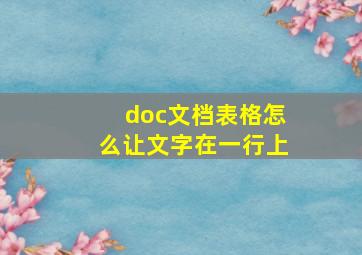 doc文档表格怎么让文字在一行上